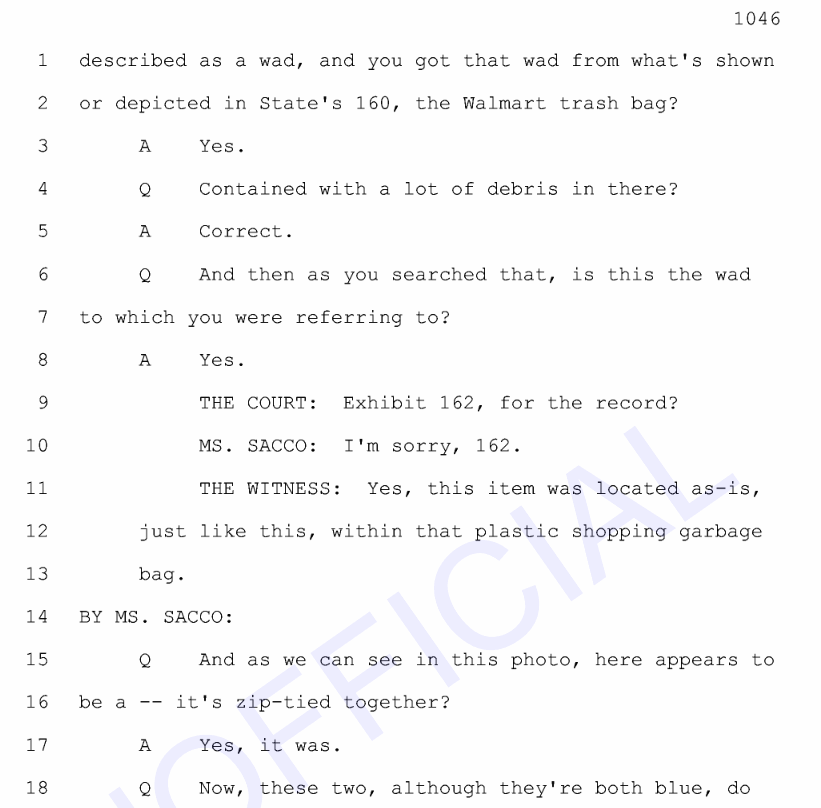 1046

1 described as a wad, and you got that wad from what's shown

2 or depicted in State's 160, the Walmart trash bag?

3 A Yes.

4 Q Contained with a lot of debris in there?

5 A Correct.

6 Q And then as you searched that, is this the wad

7 to which you were referring to?

8 A Yes.

9 THE COURT: Exhibit 162, for the record?

10 MS. SACCO: I'm sorry, 162.

11 THE WITNESS: Yes, this item was located as-is,

12 just like this, within that plastic shopping garbage

13 bag.

14 BY MS. SACCO:

15 Q And as we can see in this photo, here appears to

16 be a -- it's zip-tied together?

17 A Yes, it was.

18 Q Now, these two, although they're both blue, do

UNOFFICIAL